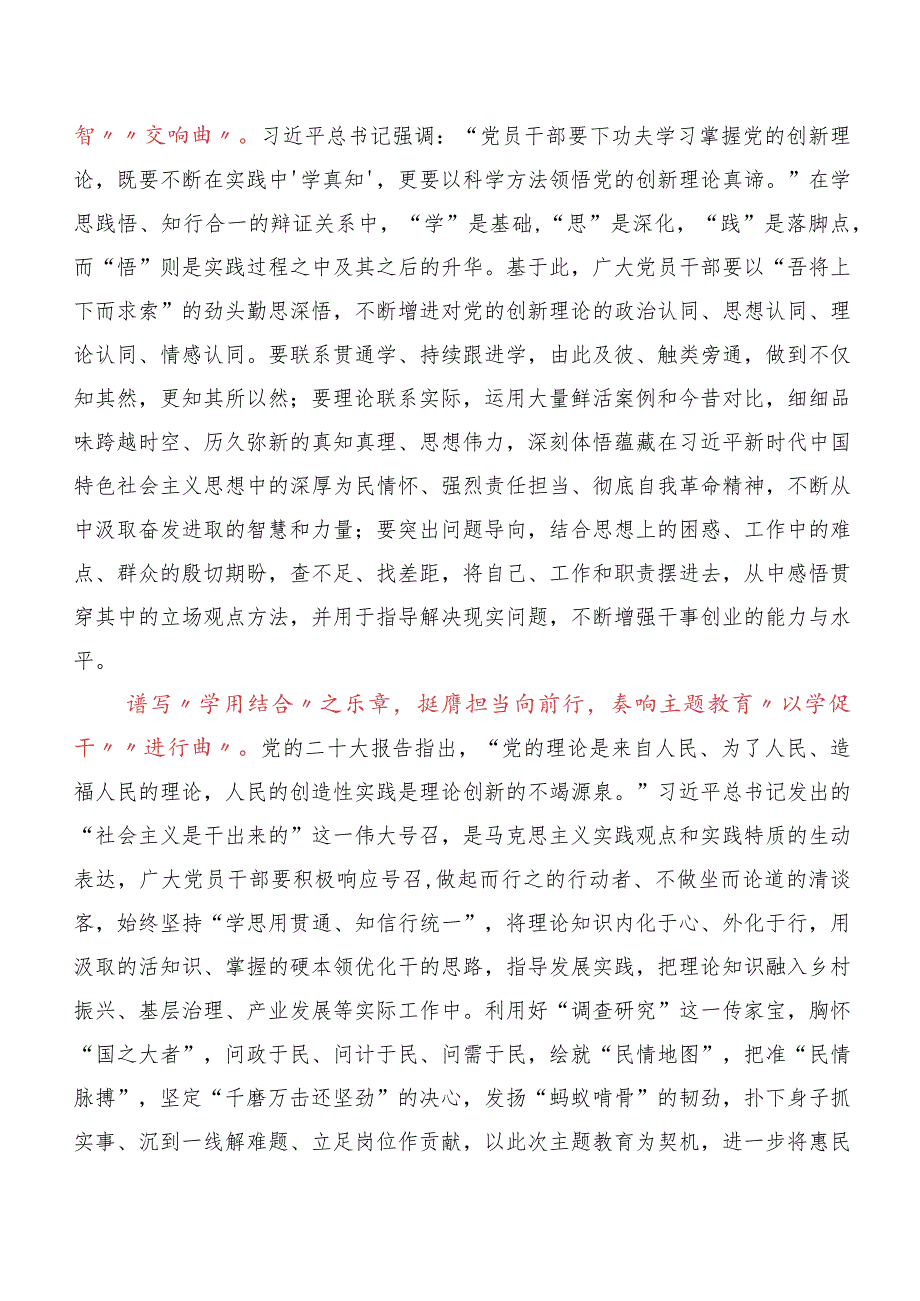 智〃〃交响曲〃。习近平总书记强调：“党员干部要下功夫学习掌握党的创新理论，既要不断在实践中'学真知'，更要以科学方法领悟党的创新理论真谛。”在学思践悟、知行合一的辩证关系中，“学”是基础，“思”是深化，“践”是落脚点，而“悟”则是实践过程之中及其之后的升华。基于此，广大党员干部要以“吾将上下而求索”的劲头勤思深悟，不断增进对党的创新理论的政治认同、思想认同、理论认同、情感认同。要联系贯通学、持续跟进学，由此及彼、触类旁通，做到不仅知其然，更知其所以然；要理论联系实际，运用大量鲜活案例和今昔对比，细细品味跨越时空、历久弥新的真知真理、思想伟力，深刻体悟蕴藏在习近平新时代中国特色社会主义思想中的深厚为民情怀、强烈责任担当、彻底自我革命精神，不断从中汲取奋发进取的智慧和力量；要突出问题导向，结合思想上的困惑、工作中的难点、群众的殷切期盼，查不足、找差距，将自己、工作和职责摆进去，从中感悟贯穿其中的立场观点方法，并用于指导解决现实问题，不断增强干事创业的能力与水平。

谱写〃学用结合〃之乐章，挺膺担当向前行，奏响主题教育〃以学促干〃〃进行曲〃。党的二十大报告指出，“党的理论是来自人民、为了人民、造福人民的理论，人民的创造性实践是理论创新的不竭源泉。”习近平总书记发出的“社会主义是干出来的”这一伟大号召，是马克思主义实践观点和实践特质的生动表达，广大党员干部要积极响应号召,做起而行之的行动者、不做坐而论道的清谈客，始终坚持“学思用贯通、知信行统一”，将理论知识内化于心、外化于行，用汲取的活知识、掌握的硬本领优化干的思路，指导发展实践，把理论知识融入乡村振兴、基层治理、产业发展等实际工作中。利用好“调查研究”这一传家宝，胸怀“国之大者”，问政于民、问计于民、问需于民，绘就“民情地图”，把准“民情脉搏”，坚定“千磨万击还坚劲”的决心，发扬“蚂蚁啃骨”的韧劲，扑下身子抓实事、沉到一线解难题、立足岗位作贡献，以此次主题教育为契机，进一步将惠民